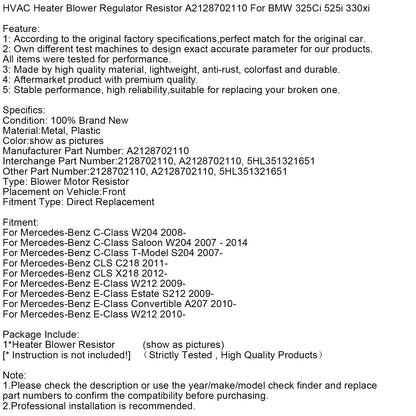 HVAC Heater Blower Regulator Resistor A2128702110 For BMW 325Ci 525i 330xi

Feature:
1: According to the original factory specifications,perfect match for the original car.
2: Own different test machines to design exact accurate parameter for our products. All items were tested for performance.
3: Made by high quality material, lightweight, anti-rust, colorfast and durable.
4: Aftermarket product with premium quality.
5: Stable performance, high reliability,suitable for replacing your broken one.

Specifics:
Condition: 100% Brand New
Material:Metal, Plastic
Color:show as pictures
Manufacturer Part Number: A2128702110
Interchange Part Number:2128702110, A2128702110, 5HL351321651
Other Part Number:2128702110, A2128702110, 5HL351321651
Type: Blower Motor Resistor
Placement on Vehicle:Front
Fitment Type: Direct Replacement

Fitment:
For Mercedes-Benz C-Class W204 2008-
For Mercedes-Benz C-Class Saloon W204 2007 - 2014
For Mercedes-Benz C-Class T-Model S204 2007-
For Mercedes-Benz CLS C218 2011-
For Mercedes-Benz CLS X218 2012-
For Mercedes-Benz E-Class W212 2009-
For Mercedes-Benz E-Class Estate S212 2009-
For Mercedes-Benz E-Class Convertible A207 2010-
For Mercedes-Benz E-Class W212 2010-

Package Include:
1*Heater Blower Resistor (show as pictures)
[* Instruction is not included!] （Strictly Tested , High Quality Products）

Note:
1.Please check the description or use the year/make/model check finder and replace part numbers to confirm the compatibility before purchasing.
2.Professional installation is recommended.